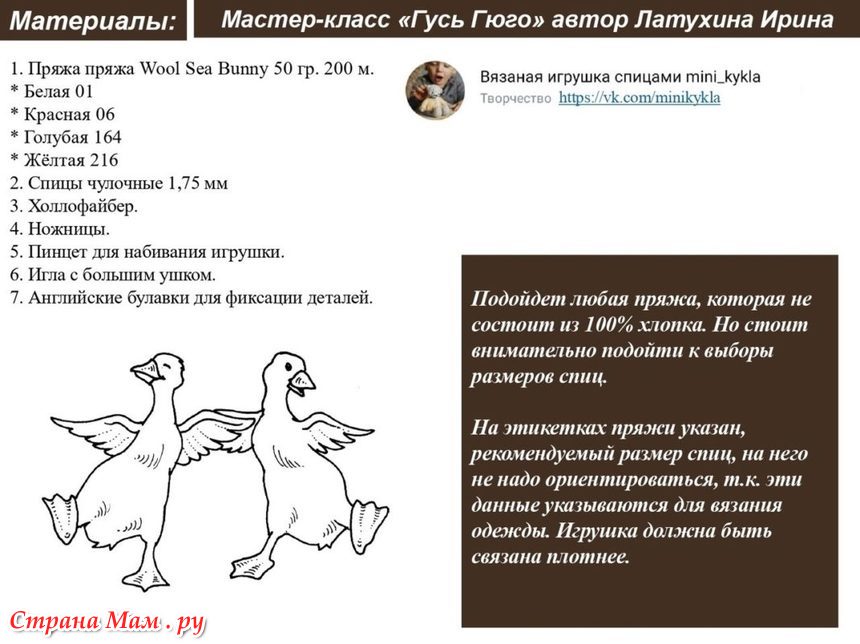 Материалы:

Мастер-класс «Гусь Гюго» автор Латухина Ирина

1. Пряжа пряжа Wool Sea Bunny 50 гр. 200 м.
* Белая 01
* Красная 06
* Голубая 164
* Жёлтая 216
2. Спицы чулочные 1,75 мм
3. Холлофайбер.
4. Ножницы.
5. Пинцет для набивания игрушки.
6. Игла с большим ушком.
7. Английские булавки для фиксации деталей.

Вязаная игрушка спицами mini_kykla
Творчество https://vk.com/minikykla

Подойдет любая пряжа, которая не состоит из 100% хлопка. Но стоит внимательно подойти к выборы размеров спиц.

На этикетках пряжи указан, рекомендуемый размер спиц, на него не надо ориентироваться, т.к. эти данные указываются для вязания одежды. Игрушка должна быть связана плотнее.

Страна Мам . ру